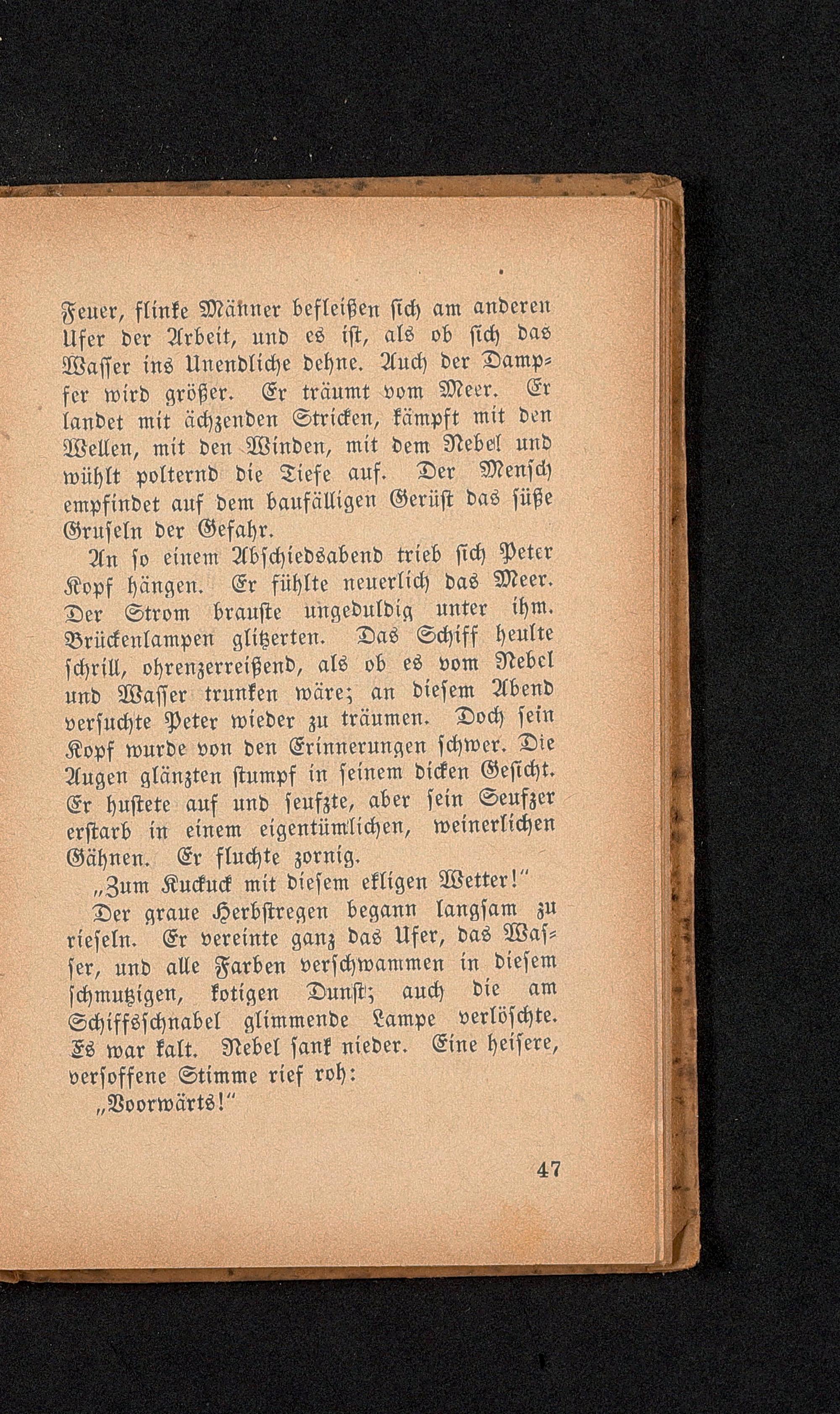 Feuer, flinke Männer befleißen sich am anderen Ufer der Arbeit, und es ist, als ob sich das Wasser ins Unendliche dehne. Auch der Dampfer wird größer. Er träumt vom Meer. Er landet mit ächzenden Stricken, kämpft mit den Wellen, mit den Winden, mit dem Nebel und wühlt polternd die Tiefe auf. Der Mensch empfindet auf dem baufälligen Gerüst das süße Gruseln der Gefahr.

An so einem Abschiedsabend trieb sich Peter Kopf hängen. Er fühlte neuerlich das Meer. Der Strom brauste ungeduldig unter ihm. Brückenlampen glitzerten. Das Schiff heulte schrill, ohrenzerreißend, als ob es vom Nebel und Wasser trunken wäre; an diesem Abend versuchte Peter wieder zu träumen. Doch sein Kopf wurde von den Erinnerungen schwer. Die Augen glänzten stumpf in seinem dicken Gesicht. Er hustete auf und seufzte, aber sein Seufzer erstarb in einem eigentümlichen, weinerlichen Gähnen. Er fluchte zornig.

„Zum Kuckuck mit diesem ekligen Wetter!“

Der graue Herbstregen begann langsam zu rieseln. Er vereinte ganz das Ufer, das Wasser, und alle Farben verschwammen in diesem schmutzigen, kotigen Dunst; auch die am Schiffsschnabel glimmende Lampe verlöschte. Es war kalt. Nebel sank nieder. Eine heisere, versoffene Stimme rief roh:

„Voorwärts!“

47